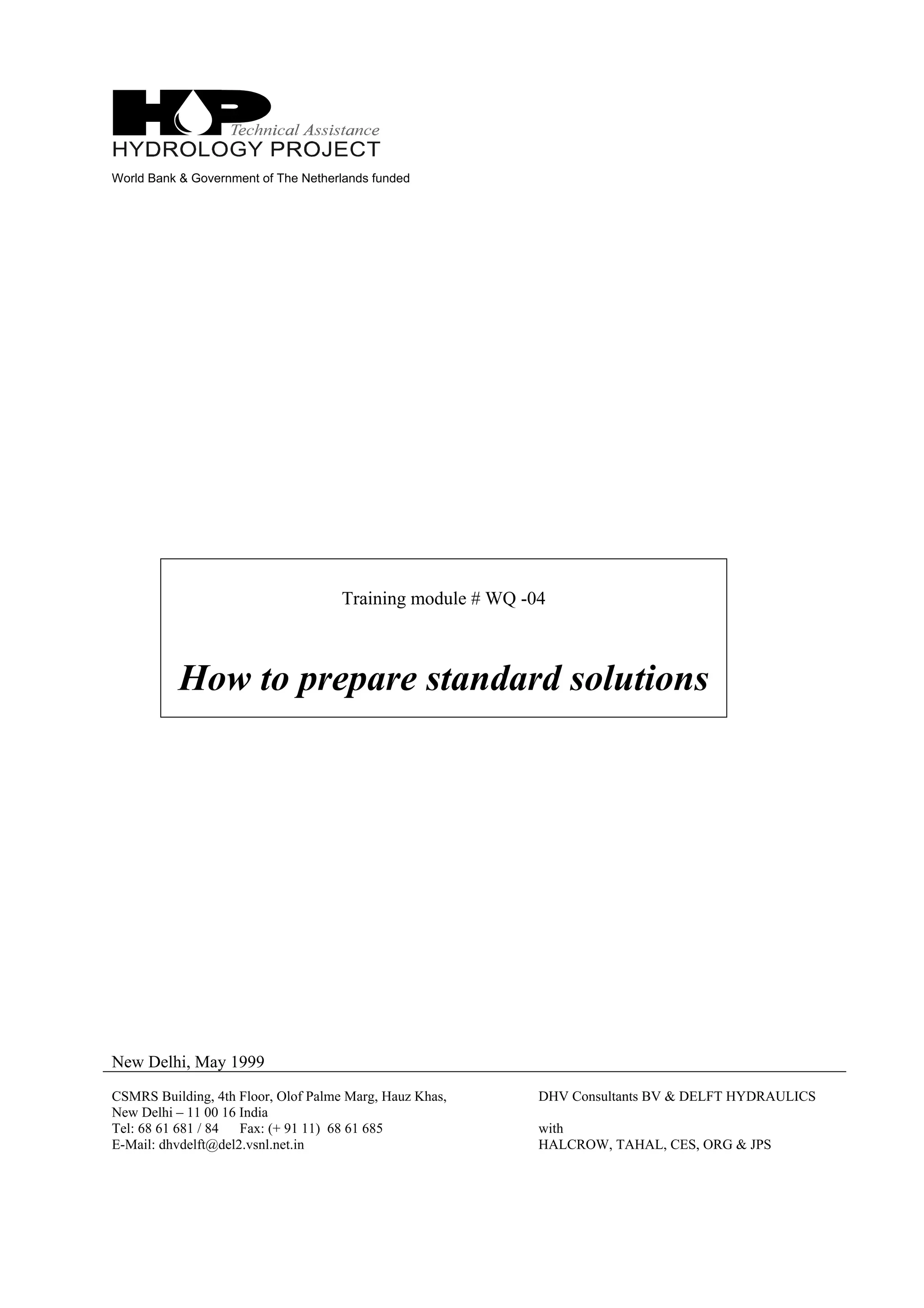 HP
Technical Assistance
HYDROLOGY PROJECT

World Bank & Government of The Netherlands funded

Training module # WQ -04

How to prepare standard solutions

New Delhi, May 1999

CSMRS Building, 4th Floor, Olof Palme Marg, Hauz Khas,
New Delhi – 11 00 16 India
Tel: 68 61 681 / 84 Fax: (+ 91 11) 68 61 685
E-Mail: dhvdelft@del2.vsnl.net.in

DHV Consultants BV & DELFT HYDRAULICS

with
HALCROW, TAHAL, CES, ORG & JPS